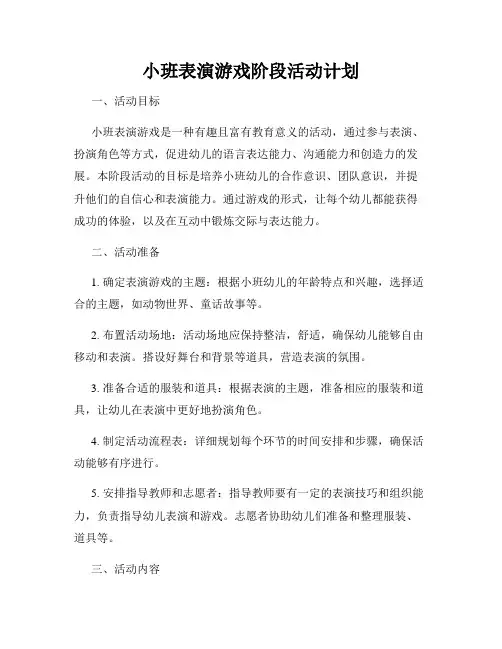 小班表演游戏阶段活动计划

一、活动目标

小班表演游戏是一种有趣且富有教育意义的活动，通过参与表演、扮演角色等方式，促进幼儿的语言表达能力、沟通能力和创造力的发展。本阶段活动的目标是培养小班幼儿的合作意识、团队意识，并提升他们的自信心和表演能力。通过游戏的形式，让每个幼儿都能获得成功的体验，以及在互动中锻炼交际与表达能力。

二、活动准备

1. 确定表演游戏的主题：根据小班幼儿的年龄特点和兴趣，选择适合的主题，如动物世界、童话故事等。

2. 布置活动场地：活动场地应保持整洁，舒适，确保幼儿能够自由移动和表演。搭设好舞台和背景等道具，营造表演的氛围。

3. 准备合适的服装和道具：根据表演的主题，准备相应的服装和道具，让幼儿在表演中更好地扮演角色。

4. 制定活动流程表：详细规划每个环节的时间安排和步骤，确保活动能够有序进行。

5. 安排指导教师和志愿者：指导教师要有一定的表演技巧和组织能力，负责指导幼儿表演和游戏。志愿者协助幼儿们准备和整理服装、道具等。

三、活动内容